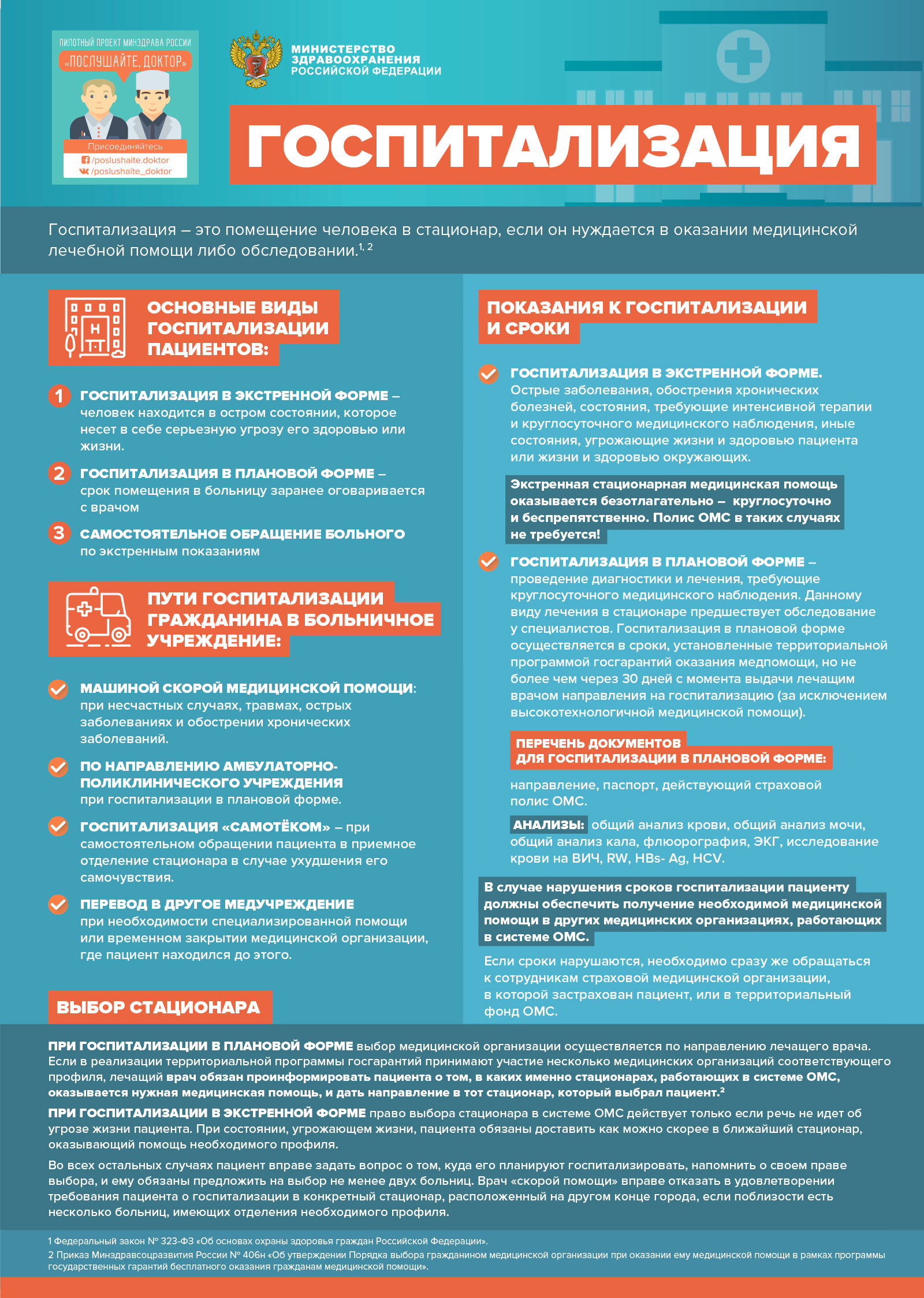 ПИЛОТНЫЙ ПРОЕКТ МИНЗДРАВА РОССИИ
«ПОСЛУШАЙТЕ, ДОКТОР»
Присоединяйтесь
/poslushaite.doktor
/poslushaite_doktor

МИНИСТЕРСТВО ЗДРАВООХРАНЕНИЯ РОССИЙСКОЙ ФЕДЕРАЦИИ

ГОСПИТАЛИЗАЦИЯ

Госпитализация – это помещение человека в стационар, если он нуждается в оказании медицинской лечебной помощи либо обследовании.$^{1, 2}$

ОСНОВНЫЕ ВИДЫ ГОСПИТАЛИЗАЦИИ ПАЦИЕНТОВ:

1 ГОСПИТАЛИЗАЦИЯ В ЭКСТРЕННОЙ ФОРМЕ – человек находится в остром состоянии, которое несет в себе серьезную угрозу его здоровью или жизни.

2 ГОСПИТАЛИЗАЦИЯ В ПЛАНОВОЙ ФОРМЕ – срок помещения в больницу заранее оговаривается с врачом

3 САМОСТОЯТЕЛЬНОЕ ОБРАЩЕНИЕ БОЛЬНОГО по экстренным показаниям

ПУТИ ГОСПИТАЛИЗАЦИИ ГРАЖДАНИНА В БОЛЬНИЧНОЕ УЧРЕЖДЕНИЕ:

МАШИНОЙ СКОРОЙ МЕДИЦИНСКОЙ ПОМОЩИ: при несчастных случаях, травмах, острых заболеваниях и обострении хронических заболеваний.

ПО НАПРАВЛЕНИЮ АМБУЛАТОРНО-ПОЛИКЛИНИЧЕСКОГО УЧРЕЖДЕНИЯ при госпитализации в плановой форме.

ГОСПИТАЛИЗАЦИЯ «САМОТЁКОМ» – при самостоятельном обращении пациента в приемное отделение стационара в случае ухудшения его самочувствия.

ПЕРЕВОД В ДРУГОЕ МЕДУЧРЕЖДЕНИЕ при необходимости специализированной помощи или временном закрытии медицинской организации, где пациент находился до этого.

ВЫБОР СТАЦИОНАРА

ПОКАЗАНИЯ К ГОСПИТАЛИЗАЦИИ И СРОКИ

ГОСПИТАЛИЗАЦИЯ В ЭКСТРЕННОЙ ФОРМЕ. Острые заболевания, обострения хронических болезней, состояния, требующие интенсивной терапии и круглосуточного медицинского наблюдения, иные состояния, угрожающие жизни и здоровью пациента или жизни и здоровью окружающих.

Экстренная стационарная медицинская помощь оказывается безотлагательно – круглосуточно и беспрепятственно. Полис ОМС в таких случаях не требуется!

ГОСПИТАЛИЗАЦИЯ В ПЛАНОВОЙ ФОРМЕ – проведение диагностики и лечения, требующие круглосуточного медицинского наблюдения. Данному виду лечения в стационаре предшествует обследование у специалистов. Госпитализация в плановой форме осуществляется в сроки, установленные территориальной программой госгарантий оказания медпомощи, но не более чем через 30 дней с момента выдачи лечащим врачом направления на госпитализацию (за исключением высокотехнологичной медицинской помощи).

ПЕРЕЧЕНЬ ДОКУМЕНТОВ ДЛЯ ГОСПИТАЛИЗАЦИИ В ПЛАНОВОЙ ФОРМЕ:

направление, паспорт, действующий страховой полис ОМС.

АНАЛИЗЫ: общий анализ крови, общий анализ мочи, общий анализ кала, флюорография, ЭКГ, исследование крови на ВИЧ, RW, HBs- Ag, HCV.

В случае нарушения сроков госпитализации пациенту должны обеспечить получение необходимой медицинской помощи в других медицинских организациях, работающих в системе ОМС.

Если сроки нарушаются, необходимо сразу же обращаться к сотрудникам страховой медицинской организации, в которой застрахован пациент, или в территориальный фонд ОМС.

ПРИ ГОСПИТАЛИЗАЦИИ В ПЛАНОВОЙ ФОРМЕ выбор медицинской организации осуществляется по направлению лечащего врача. Если в реализации территориальной программы госгарантий принимают участие несколько медицинских организаций соответствующего профиля, лечащий врач обязан проинформировать пациента о том, в каких именно стационарах, работающих в системе ОМС, оказывается нужная медицинская помощь, и дать направление в тот стационар, который выбрал пациент.$^2$

ПРИ ГОСПИТАЛИЗАЦИИ В ЭКСТРЕННОЙ ФОРМЕ право выбора стационара в системе ОМС действует только если речь не идет об угрозе жизни пациента. При состоянии, угрожающем жизни, пациента обязаны доставить как можно скорее в ближайший стационар, оказывающий помощь необходимого профиля.

Во всех остальных случаях пациент вправе задать вопрос о том, куда его планируют госпитализировать, напомнить о своем праве выбора, и ему обязаны предложить на выбор не менее двух больниц. Врач «скорой помощи» вправе отказать в удовлетворении требования пациента о госпитализации в конкретный стационар, расположенный на другом конце города, если поблизости есть несколько больниц, имеющих отделения необходимого профиля.

1 Федеральный закон № 323-ФЗ «Об основах охраны здоровья граждан Российской Федерации».
2 Приказ Минздравсоцразвития России № 406н «Об утверждении Порядка выбора гражданином медицинской организации при оказании ему медицинской помощи в рамках программы государственных гарантий бесплатного оказания гражданам медицинской помощи».